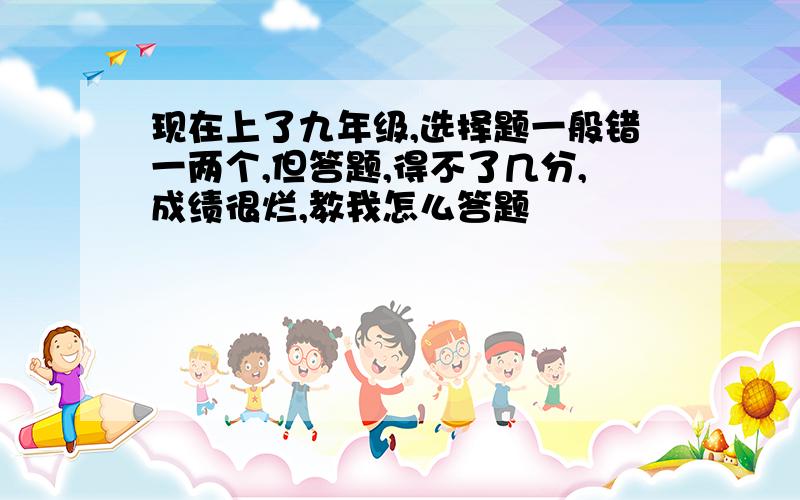 现在上了九年级,选择题一般错一两个,但答题,得不了几分,成绩很烂,教我怎么答题